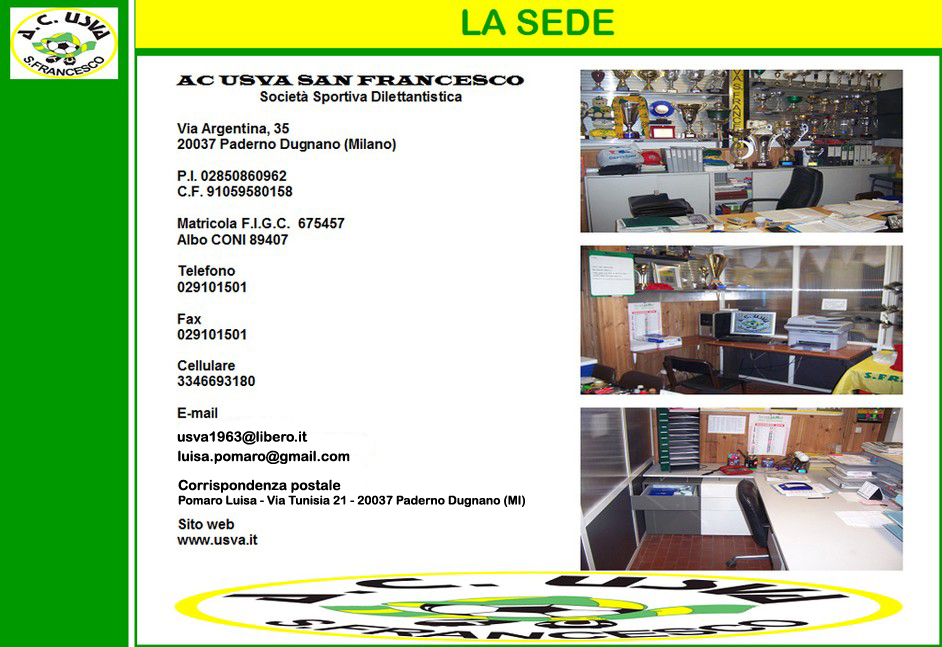 A.C. USVA
S.FRANCESCO

LA SEDE

AC USVA SAN FRANCESCO
Società Sportiva Dilettantistica

Via Argentina, 35
20037 Paderno Dugnano (Milano)

P.I. 02850860962
C.F. 91059580158

Matricola F.I.G.C. 675457
Albo CONI 89407

Telefono
029101501

Fax
029101501

Cellulare
3346693180

E-mail
usva1963@libero.it
luisa.pomaro@gmail.com

Corrispondenza postale
Pomaro Luisa - Via Tunisia 21 - 20037 Paderno Dugnano (MI)

Sito web
www.usva.it

A.C. USVA
S.FRANCESCO